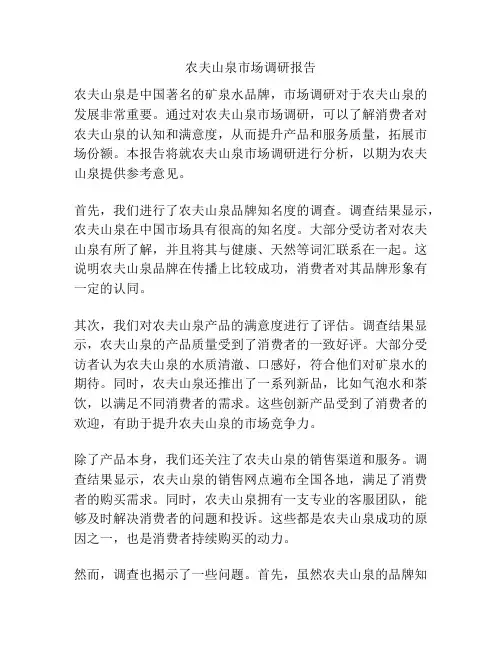 农夫山泉市场调研报告

农夫山泉是中国著名的矿泉水品牌，市场调研对于农夫山泉的发展非常重要。通过对农夫山泉市场调研，可以了解消费者对农夫山泉的认知和满意度，从而提升产品和服务质量，拓展市场份额。本报告将就农夫山泉市场调研进行分析，以期为农夫山泉提供参考意见。

首先，我们进行了农夫山泉品牌知名度的调查。调查结果显示，农夫山泉在中国市场具有很高的知名度。大部分受访者对农夫山泉有所了解，并且将其与健康、天然等词汇联系在一起。这说明农夫山泉品牌在传播上比较成功，消费者对其品牌形象有一定的认同。

其次，我们对农夫山泉产品的满意度进行了评估。调查结果显示，农夫山泉的产品质量受到了消费者的一致好评。大部分受访者认为农夫山泉的水质清澈、口感好，符合他们对矿泉水的期待。同时，农夫山泉还推出了一系列新品，比如气泡水和茶饮，以满足不同消费者的需求。这些创新产品受到了消费者的欢迎，有助于提升农夫山泉的市场竞争力。

除了产品本身，我们还关注了农夫山泉的销售渠道和服务。调查结果显示，农夫山泉的销售网点遍布全国各地，满足了消费者的购买需求。同时，农夫山泉拥有一支专业的客服团队，能够及时解决消费者的问题和投诉。这些都是农夫山泉成功的原因之一，也是消费者持续购买的动力。

然而，调查也揭示了一些问题。首先，虽然农夫山泉的品牌知